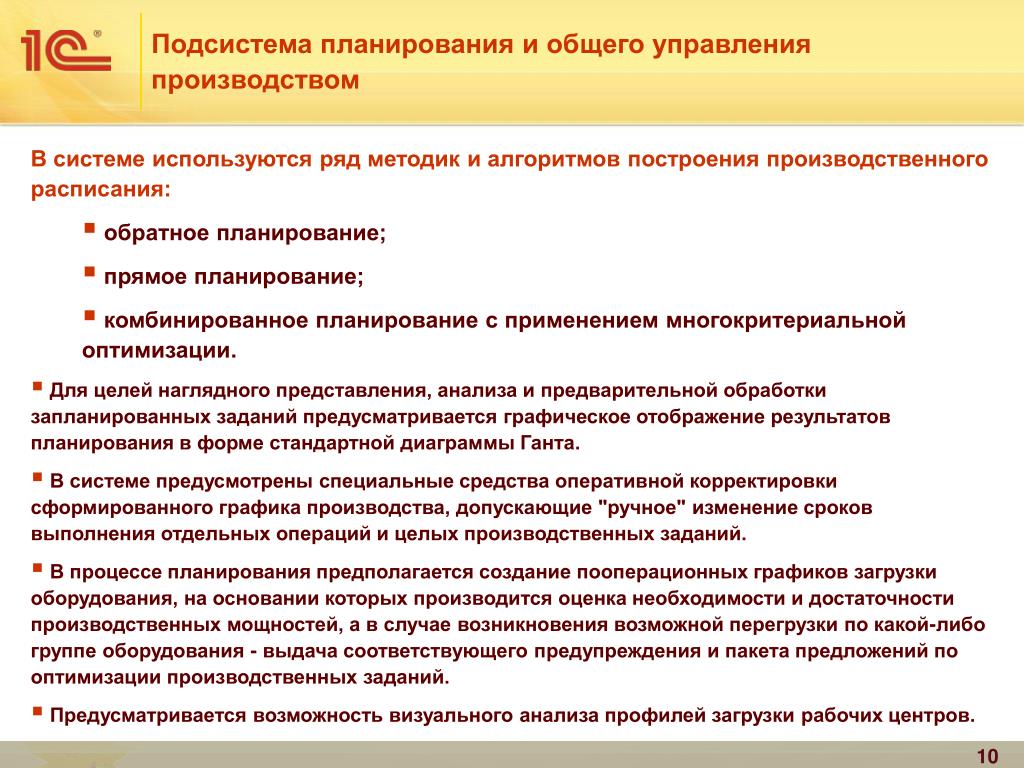 1С®

Подсистема планирования и общего управления производством

В системе используются ряд методик и алгоритмов построения производственного расписания:

▪ обратное планирование;

▪ прямое планирование;

▪ комбинированное планирование с применением многокритериальной оптимизации.

▪ Для целей наглядного представления, анализа и предварительной обработки запланированных заданий предусматривается графическое отображение результатов планирования в форме стандартной диаграммы Ганта.

▪ В системе предусмотрены специальные средства оперативной корректировки сформированного графика производства, допускающие "ручное" изменение сроков выполнения отдельных операций и целых производственных заданий.

▪ В процессе планирования предполагается создание пооперационных графиков загрузки оборудования, на основании которых производится оценка необходимости и достаточности производственных мощностей, а в случае возникновения возможной перегрузки по какой-либо группе оборудования - выдача соответствующего предупреждения и пакета предложений по оптимизации производственных заданий.

▪ Предусматривается возможность визуального анализа профилей загрузки рабочих центров.

10